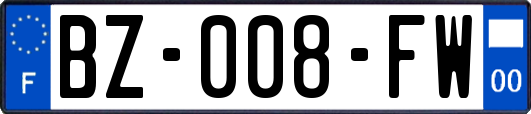 F
BZ-008-FW
00